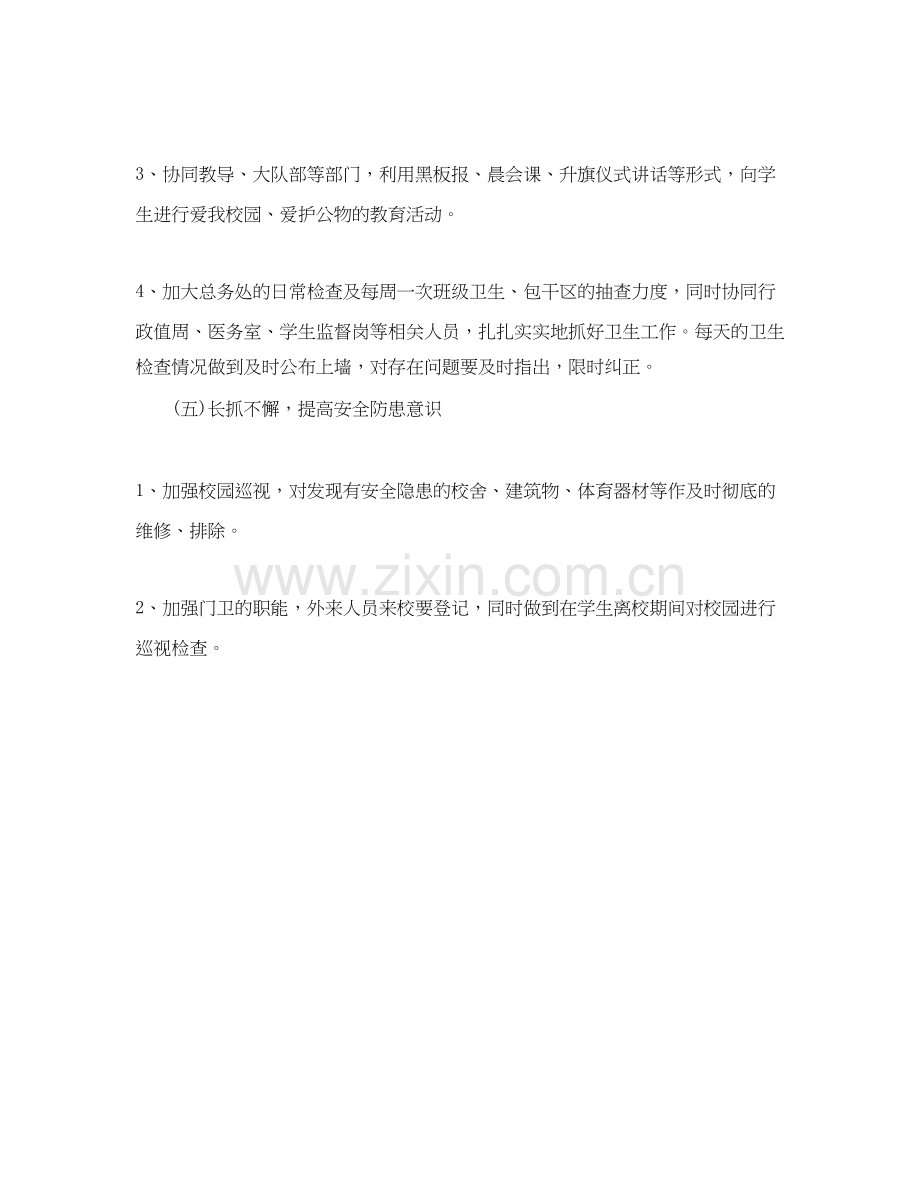 3、协同教导、大队部等部门，利用黑板报、晨会课、升旗仪式讲话等形式，向学生进行爱我校园、爱护公物的教育活动。

4、加大总务处的日常检查及每周一次班级卫生、包干区的抽查力度，同时协同行政值周、医务室、学生监督岗等相关人员，扎扎实实地抓好卫生工作。每天的卫生检查情况做到及时公布上墙，对存在问题要及时指出，限时纠正。

(五)长抓不懈，提高安全防患意识

1、加强校园巡视，对发现有安全隐患的校舍、建筑物、体育器材等作及时彻底的维修、排除。

2、加强门卫的职能，外来人员来校要登记，同时做到在学生离校期间对校园进行巡视检查。

www.zixin.com.cn